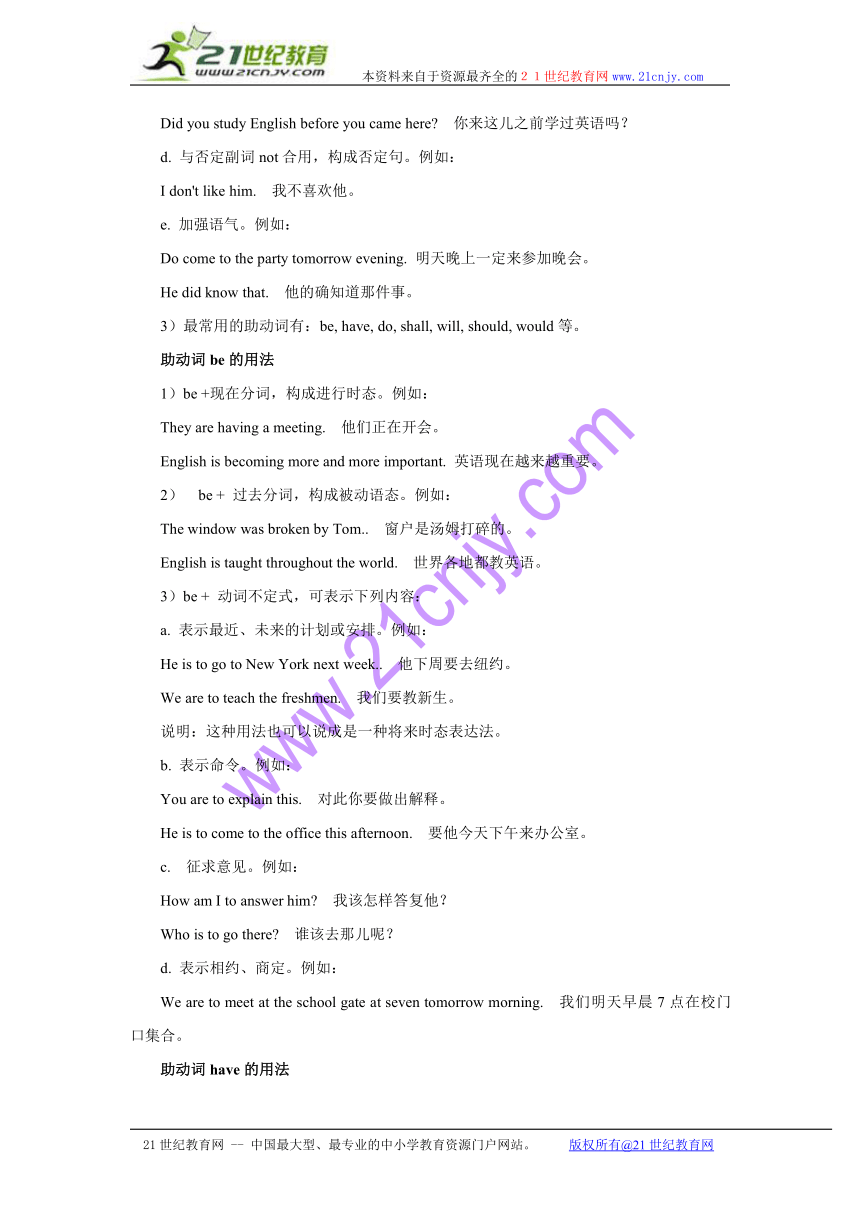 21世纪教育
www.21cnjy.com
本资料来自于资源最齐全的２１世纪教育网 www.21cnjy.com

Did you study English before you came here?　你来这儿之前学过英语吗？

d. 与否定副词 not 合用，构成否定句。例如：

I don't like him.　我不喜欢他。

e. 加强语气。例如：

Do come to the party tomorrow evening. 明天晚上一定来参加晚会。

He did know that.　他的确知道那件事。

3）最常用的助动词有：be, have, do, shall, will, should, would 等。

助动词 be 的用法

1）be +现在分词，构成进行时态。例如：

They are having a meeting.　他们正在开会。

English is becoming more and more important. 英语现在越来越重要。

2）　be + 过去分词，构成被动语态。例如：

The window was broken by Tom..　窗户是汤姆打碎的。

English is taught throughout the world.　世界各地都教英语。

3）be + 动词不定式，可表示下列内容：

a. 表示最近、未来的计划或安排。例如：

He is to go to New York next week..　他下周要去纽约。

We are to teach the freshmen.　我们要教新生。

说明：这种用法也可以说成是一种将来时态表达法。

b. 表示命令。例如：

You are to explain this.　对此你要做出解释。

He is to come to the office this afternoon.　要他今天下午来办公室。

c.　征求意见。例如：

How am I to answer him?　我该怎样答复他？

Who is to go there?　谁该去那儿呢？

d. 表示相约、商定。例如：

We are to meet at the school gate at seven tomorrow morning.　我们明天早晨 7 点在校门口集合。

助动词 have 的用法

www.21cnjy.com

21 世纪教育网 -- 中国最大型、最专业的中小学教育资源门户网站。　　版权所有@21 世纪教育网